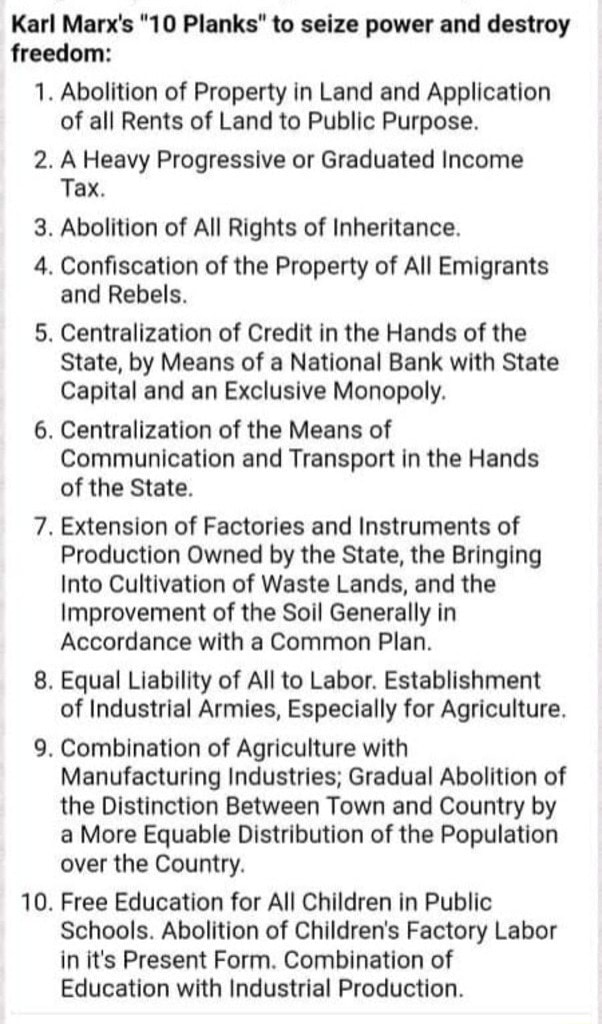 Karl Marx's "10 Planks" to seize power and destroy freedom:

1. Abolition of Property in Land and Application of all Rents of Land to Public Purpose.

2. A Heavy Progressive or Graduated Income Tax.

3. Abolition of All Rights of Inheritance.

4. Confiscation of the Property of All Emigrants and Rebels.

5. Centralization of Credit in the Hands of the State, by Means of a National Bank with State Capital and an Exclusive Monopoly.

6. Centralization of the Means of Communication and Transport in the Hands of the State.

7. Extension of Factories and Instruments of Production Owned by the State, the Bringing Into Cultivation of Waste Lands, and the Improvement of the Soil Generally in Accordance with a Common Plan.

8. Equal Liability of All to Labor. Establishment of Industrial Armies, Especially for Agriculture.

9. Combination of Agriculture with Manufacturing Industries; Gradual Abolition of the Distinction Between Town and Country by a More Equable Distribution of the Population over the Country.

10. Free Education for All Children in Public Schools. Abolition of Children's Factory Labor in it's Present Form. Combination of Education with Industrial Production.